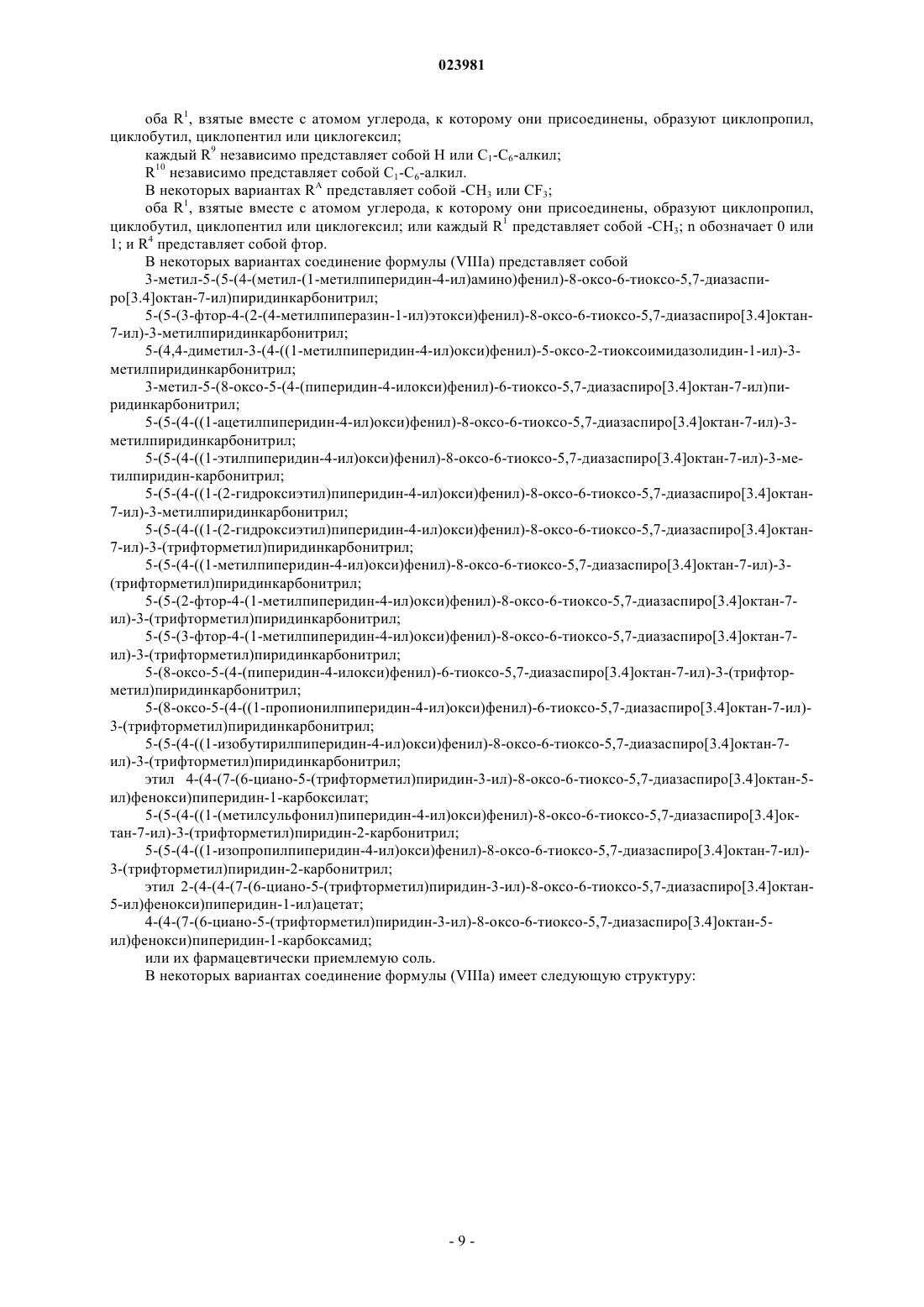 023981

оба $R^1$, взятые вместе с атомом углерода, к которому они присоединены, образуют циклопропил, циклобутил, циклопентил или циклогексил;

каждый $R^9$ независимо представляет собой H или $C_1$-$C_6$-алкил;

$R^{10}$ независимо представляет собой $C_1$-$C_6$-алкил.

В некоторых вариантах $R^A$ представляет собой -$CH_3$ или $CF_3$;

оба $R^1$, взятые вместе с атомом углерода, к которому они присоединены, образуют циклопропил, циклобутил, циклопентил или циклогексил; или каждый $R^1$ представляет собой -$CH_3$; n обозначает 0 или 1; и $R^4$ представляет собой фтор.

В некоторых вариантах соединение формулы (VIIIa) представляет собой

3-метил-5-(5-(4-(метил-(1-метилпиперидин-4-ил)амино)фенил)-8-оксо-6-тиоксо-5,7-диазаспиро[3.4]октан-7-ил)пиридинкарбонитрил;

5-(5-(3-фтор-4-(2-(4-метилпиперазин-1-ил)этокси)фенил)-8-оксо-6-тиоксо-5,7-диазаспиро[3.4]октан-7-ил)-3-метилпиридинкарбонитрил;

5-(4,4-диметил-3-(4-((1-метилпиперидин-4-ил)окси)фенил)-5-оксо-2-тиоксоимидазолидин-1-ил)-3-метилпиридинкарбонитрил;

3-метил-5-(8-оксо-5-(4-(пиперидин-4-илокси)фенил)-6-тиоксо-5,7-диазаспиро[3.4]октан-7-ил)пиридинкарбонитрил;

5-(5-(4-((1-ацетилпиперидин-4-ил)окси)фенил)-8-оксо-6-тиоксо-5,7-диазаспиро[3.4]октан-7-ил)-3-метилпиридинкарбонитрил;

5-(5-(4-((1-этилпиперидин-4-ил)окси)фенил)-8-оксо-6-тиоксо-5,7-диазаспиро[3.4]октан-7-ил)-3-метилпиридин-карбонитрил;

5-(5-(4-((1-(2-гидроксиэтил)пиперидин-4-ил)окси)фенил)-8-оксо-6-тиоксо-5,7-диазаспиро[3.4]октан-7-ил)-3-метилпиридинкарбонитрил;

5-(5-(4-((1-(2-гидроксиэтил)пиперидин-4-ил)окси)фенил)-8-оксо-6-тиоксо-5,7-диазаспиро[3.4]октан-7-ил)-3-(трифторметил)пиридинкарбонитрил;

5-(5-(4-((1-метилпиперидин-4-ил)окси)фенил)-8-оксо-6-тиоксо-5,7-диазаспиро[3.4]октан-7-ил)-3-(трифторметил)пиридинкарбонитрил;

5-(5-(2-фтор-4-(1-метилпиперидин-4-ил)окси)фенил)-8-оксо-6-тиоксо-5,7-диазаспиро[3.4]октан-7-ил)-3-(трифторметил)пиридинкарбонитрил;

5-(5-(3-фтор-4-(1-метилпиперидин-4-ил)окси)фенил)-8-оксо-6-тиоксо-5,7-диазаспиро[3.4]октан-7-ил)-3-(трифторметил)пиридинкарбонитрил;

5-(8-оксо-5-(4-(пиперидин-4-илокси)фенил)-6-тиоксо-5,7-диазаспиро[3.4]октан-7-ил)-3-(трифторметил)пиридинкарбонитрил;

5-(8-оксо-5-(4-((1-пропионилпиперидин-4-ил)окси)фенил)-6-тиоксо-5,7-диазаспиро[3.4]октан-7-ил)-3-(трифторметил)пиридинкарбонитрил;

5-(5-(4-((1-изобутирилпиперидин-4-ил)окси)фенил)-8-оксо-6-тиоксо-5,7-диазаспиро[3.4]октан-7-ил)-3-(трифторметил)пиридинкарбонитрил;

этил 4-(4-(7-(6-циано-5-(трифторметил)пиридин-3-ил)-8-оксо-6-тиоксо-5,7-диазаспиро[3.4]октан-5-ил)фенокси)пиперидин-1-карбоксилат;

5-(5-(4-((1-(метилсульфонил)пиперидин-4-ил)окси)фенил)-8-оксо-6-тиоксо-5,7-диазаспиро[3.4]октан-7-ил)-3-(трифторметил)пиридин-2-карбонитрил;

5-(5-(4-((1-изопропилпиперидин-4-ил)окси)фенил)-8-оксо-6-тиоксо-5,7-диазаспиро[3.4]октан-7-ил)-3-(трифторметил)пиридин-2-карбонитрил;

этил 2-(4-(4-(7-(6-циано-5-(трифторметил)пиридин-3-ил)-8-оксо-6-тиоксо-5,7-диазаспиро[3.4]октан-5-ил)фенокси)пиперидин-1-ил)ацетат;

4-(4-(7-(6-циано-5-(трифторметил)пиридин-3-ил)-8-оксо-6-тиоксо-5,7-диазаспиро[3.4]октан-5-ил)фенокси)пиперидин-1-карбоксамид;

или их фармацевтически приемлемую соль.

В некоторых вариантах соединение формулы (VIIIa) имеет следующую структуру:

- 9 -